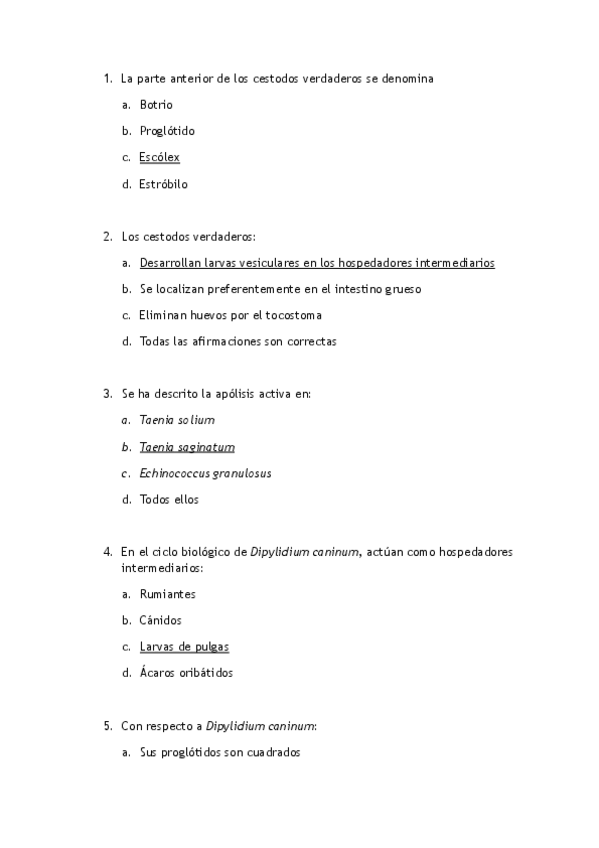 1. La parte anterior de los cestodos verdaderos se denomina

a. Botrio

b. Proglótido

c. Escólex

d. Estróbilo

2. Los cestodos verdaderos:

a. Desarrollan larvas vesiculares en los hospedadores intermediarios

b. Se localizan preferentemente en el intestino grueso

c. Eliminan huevos por el tocostoma

d. Todas las afirmaciones son correctas

3. Se ha descrito la apólisis activa en:

a. Taenia solium

b. Taenia saginatum

c. Echinococcus granulosus

d. Todos ellos

4. En el ciclo biológico de Dipylidium caninum, actúan como hospedadores intermediarios:

a. Rumiantes

b. Cánidos

c. Larvas de pulgas

d. Ácaros oribátidos

5. Con respecto a Dipylidium caninum:

a. Sus proglótidos son cuadrados